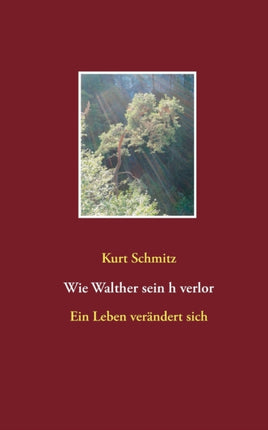 Kurt Schmitz

Wie Walther sein h verlor

Ein Leben verändert sich